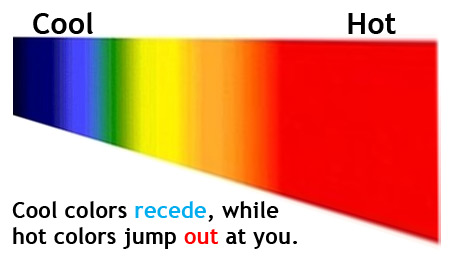 Cool

Hot

Cool colors recede, while hot colors jump out at you.